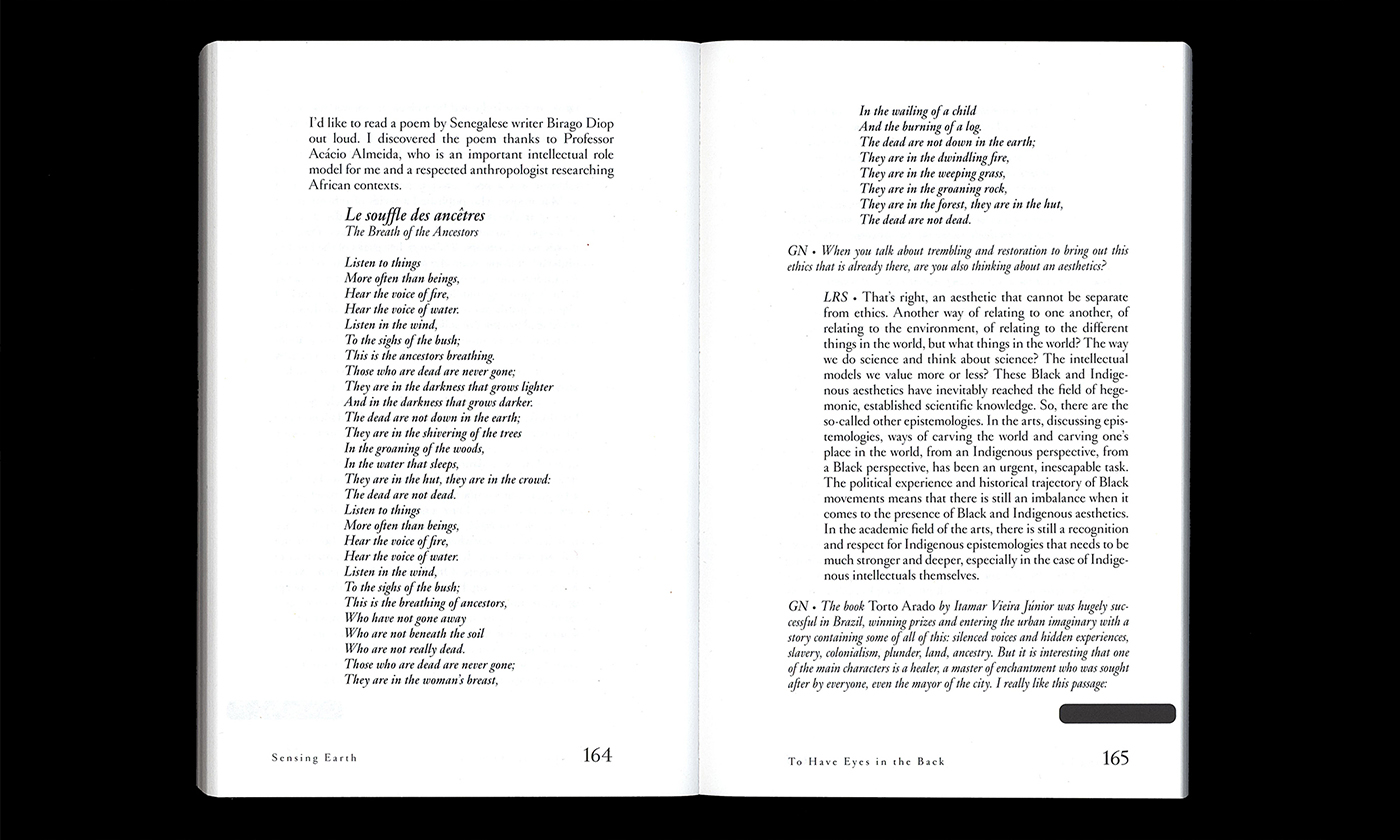 I'd like to read a poem by Senegalese writer Birago Diop out loud. I discovered the poem thanks to Professor Acácio Almeida, who is an important intellectual role model for me and a respected anthropologist researching African contexts.

Le souffle des ancêtres
The Breath of the Ancestors

Listen to things
More often than beings,
Hear the voice of fire,
Hear the voice of water.
Listen in the wind,
To the sighs of the bush;
This is the ancestors breathing.
Those who are dead are never gone;
They are in the darkness that grows lighter
And in the darkness that grows darker.
The dead are not down in the earth;
They are in the shivering of the trees
In the groaning of the woods,
In the water that sleeps,
They are in the hut, they are in the crowd:
The dead are not dead.
Listen to things
More often than beings,
Hear the voice of fire,
Hear the voice of water.
Listen in the wind,
To the sighs of the bush;
This is the breathing of ancestors,
Who have not gone away
Who are not beneath the soil
Who are not really dead.
Those who are dead are never gone;
They are in the woman's breast,

Sensing Earth 164

In the wailing of a child
And the burning of a log.
The dead are not down in the earth;
They are in the dwindling fire,
They are in the weeping grass,
They are in the groaning rock,
They are in the forest, they are in the hut,
The dead are not dead.

GN • When you talk about trembling and restoration to bring out this ethics that is already there, are you also thinking about an aesthetics?

LRS • That's right, an aesthetic that cannot be separate from ethics. Another way of relating to one another, of relating to the environment, of relating to the different things in the world, but what things in the world? The way we do science and think about science? The intellectual models we value more or less? These Black and Indigenous aesthetics have inevitably reached the field of hegemonic, established scientific knowledge. So, there are the so-called other epistemologies. In the arts, discussing epistemologies, ways of carving the world and carving one's place in the world, from an Indigenous perspective, from a Black perspective, has been an urgent, inescapable task. The political experience and historical trajectory of Black movements means that there is still an imbalance when it comes to the presence of Black and Indigenous aesthetics. In the academic field of the arts, there is still a recognition and respect for Indigenous epistemologies that needs to be much stronger and deeper, especially in the case of Indigenous intellectuals themselves.

GN • The book Torto Arado by Itamar Vieira Júnior was hugely successful in Brazil, winning prizes and entering the urban imaginary with a story containing some of all of this: silenced voices and hidden experiences, slavery, colonialism, plunder, land, ancestry. But it is interesting that one of the main characters is a healer, a master of enchantment who was sought after by everyone, even the mayor of the city. I really like this passage:

To Have Eyes in the Back 165